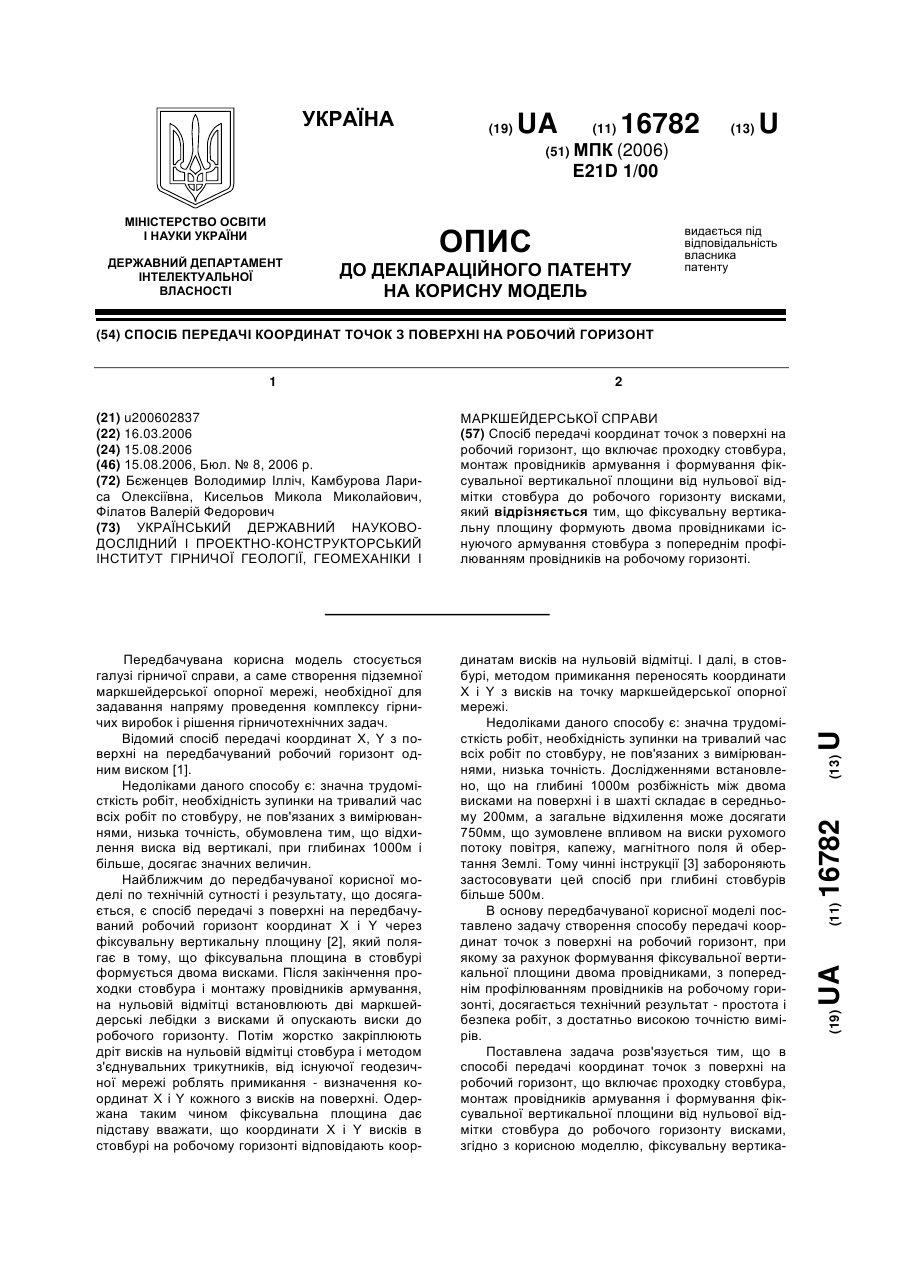 УКРАЇНА

(19) UA (11) 16782 (13) U

(51) МПК (2006)
E21D 1/00

МІНІСТЕРСТВО ОСВІТИ І НАУКИ УКРАЇНИ

ДЕРЖАВНИЙ ДЕПАРТАМЕНТ ІНТЕЛЕКТУАЛЬНОЇ ВЛАСНОСТІ

ОПИС
ДО ДЕКЛАРАЦІЙНОГО ПАТЕНТУ НА КОРИСНУ МОДЕЛЬ

видається під відповідальність власника патенту

(54) СПОСІБ ПЕРЕДАЧІ КООРДИНАТ ТОЧОК З ПОВЕРХНІ НА РОБОЧИЙ ГОРИЗОНТ

1

(21) u200602837
(22) 16.03.2006
(24) 15.08.2006
(46) 15.08.2006, Бюл. № 8, 2006 р.
(72) Беженцев Володимир Ілліч, Камбурова Лариса Олексіївна, Кисельов Микола Миколайович, Філатов Валерій Федорович
(73) УКРАЇНСЬКИЙ ДЕРЖАВНИЙ НАУКОВО-ДОСЛІДНИЙ І ПРОЕКТНО-КОНСТРУКТОРСЬКИЙ ІНСТИТУТ ГІРНИЧОЇ ГЕОЛОГІЇ, ГЕОМЕХАНІКИ І

2

МАРКШЕЙДЕРСЬКОЇ СПРАВИ
(57) Спосіб передачі координат точок з поверхні на робочий горизонт, що включає проходку стовбура, монтаж провідників армування і формування фіксувальної вертикальної площини від нульової відмітки стовбура до робочого горизонту висками, який відрізняється тим, що фіксувальну вертикальну площину формують двома провідниками існуючого армування стовбура з попереднім профілюванням провідників на робочому горизонті.

Передбачувана корисна модель стосується галузі гірничої справи, а саме створення підземної маркшейдерської опорної мережі, необхідної для задавання напряму проведення комплексу гірничих виробок і рішення гірничотехнічних задач.

Відомий спосіб передачі координат X, Y з поверхні на передбачуваний робочий горизонт одним виском [1].

Недоліками даного способу є: значна трудомісткість робіт, необхідність зупинки на тривалий час всіх робіт по стовбуру, не пов'язаних з вимірюваннями, низька точність, обумовлена тим, що відхилення виска від вертикалі, при глибинах 1000м і більше, досягає значних величин.

Найближчим до передбачуваної корисної моделі по технічній сутності і результату, що досягається, є спосіб передачі з поверхні на передбачуваний робочий горизонт координат X і Y через фіксувальну вертикальну площину [2], який полягає в тому, що фіксувальна площина в стовбурі формується двома висками. Після закінчення проходки стовбура і монтажу провідників армування, на нульовій відмітці встановлюють дві маркшейдерські лебідки з висками й опускають виски до робочого горизонту. Потім жорстко закріплюють дріт висків на нульовій відмітці стовбура і методом з'єднувальних трикутників, від існуючої геодезичної мережі роблять примикання - визначення координат X і Y кожного з висків на поверхні. Одержана таким чином фіксувальна площина дає підставу вважати, що координати X і Y висків в стовбурі на робочому горизонті відповідають координатам висків на нульовій відмітці. І далі, в стовбурі, методом примикання переносять координати X і Y з висків на точку маркшейдерської опорної мережі.

Недоліками даного способу є: значна трудомісткість робіт, необхідність зупинки на тривалий час всіх робіт по стовбуру, не пов'язаних з вимірюваннями, низька точність. Дослідженнями встановлено, що на глибині 1000м розбіжність між двома висками на поверхні і в шахті складає в середньому 200мм, а загальне відхилення може досягати 750мм, що зумовлене впливом на виски рухомого потоку повітря, капежу, магнітного поля й обертання Землі. Тому чинні інструкції [3] забороняють застосовувати цей спосіб при глибині стовбурів більше 500м.

В основу передбачуваної корисної моделі поставлено задачу створення способу передачі координат точок з поверхні на робочий горизонт, при якому за рахунок формування фіксувальної вертикальної площини двома провідниками, з попереднім профілюванням провідників на робочому горизонті, досягається технічний результат - простота і безпека робіт, з достатньо високою точністю вимірів.

Поставлена задача розв'язується тим, що в способі передачі координат точок з поверхні на робочий горизонт, що включає проходку стовбура, монтаж провідників армування і формування фіксувальної вертикальної площини від нульової відмітки стовбура до робочого горизонту висками, згідно з корисною моделлю, фіксувальну вертика-

(19) UA (11) 16782 (13) U